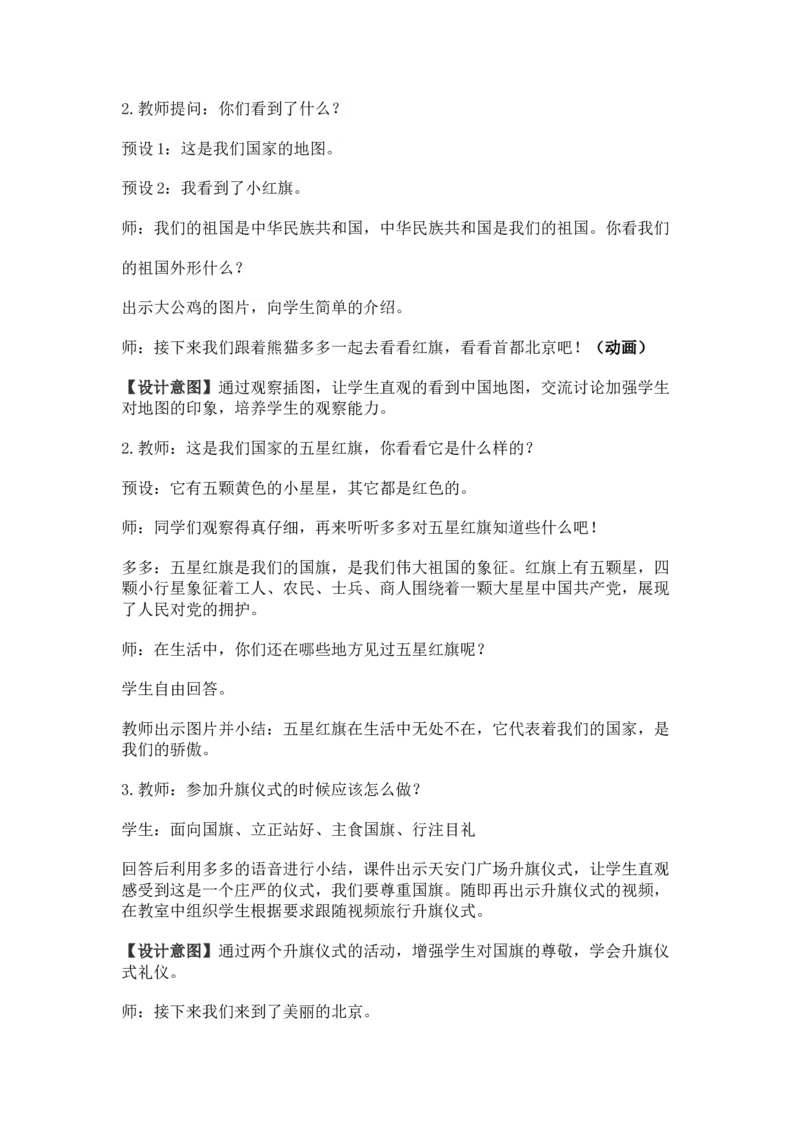 2.教师提问：你们看到了什么？

预设1：这是我们国家的地图。

预设2：我看到了小红旗。

师：我们的祖国是中华民族共和国，中华民族共和国是我们的祖国。你看我们的祖国外形什么？

出示大公鸡的图片，向学生简单的介绍。

师：接下来我们跟着熊猫多多一起去看看红旗，看看首都北京吧！（动画）

【设计意图】通过观察插图，让学生直观的看到中国地图，交流讨论加强学生对地图的印象，培养学生的观察能力。

2.教师：这是我们国家的五星红旗，你看看它是什么样的？

预设：它有五颗黄色的小星星，其它都是红色的。

师：同学们观察得真仔细，再来听听多多对五星红旗知道些什么吧！

多多：五星红旗是我们的国旗，是我们伟大祖国的象征。红旗上有五颗星，四颗小行星象征着工人、农民、士兵、商人围绕着一颗大星星中国共产党，展现了人民对党的拥护。

师：在生活中，你们还在哪些地方见过五星红旗呢？

学生自由回答。

教师出示图片并小结：五星红旗在生活中无处不在，它代表着我们的国家，是我们的骄傲。

3.教师：参加升旗仪式的时候应该怎么做？

学生：面向国旗、立正站好、主食国旗、行注目礼

回答后利用多多的语音进行小结，课件出示天安门广场升旗仪式，让学生直观感受到这是一个庄严的仪式，我们要尊重国旗。随即再出示升旗仪式的视频，在教室中组织学生根据要求跟随视频旅行升旗仪式。

【设计意图】通过两个升旗仪式的活动，增强学生对国旗的尊敬，学会升旗仪式礼仪。

师：接下来我们来到了美丽的北京。